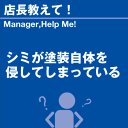 店長教えて！
Manager,Help Me!

シミが塗装自体を侵してしまっている

?
?